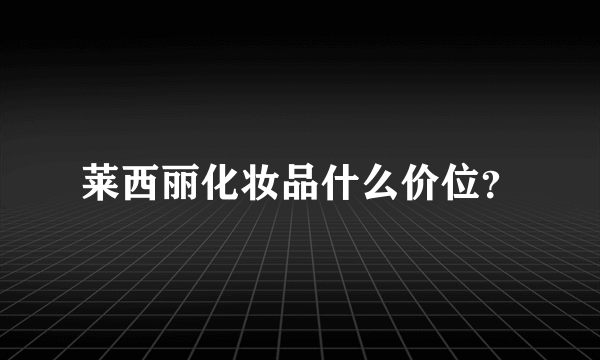 莱西丽化妆品什么价位?